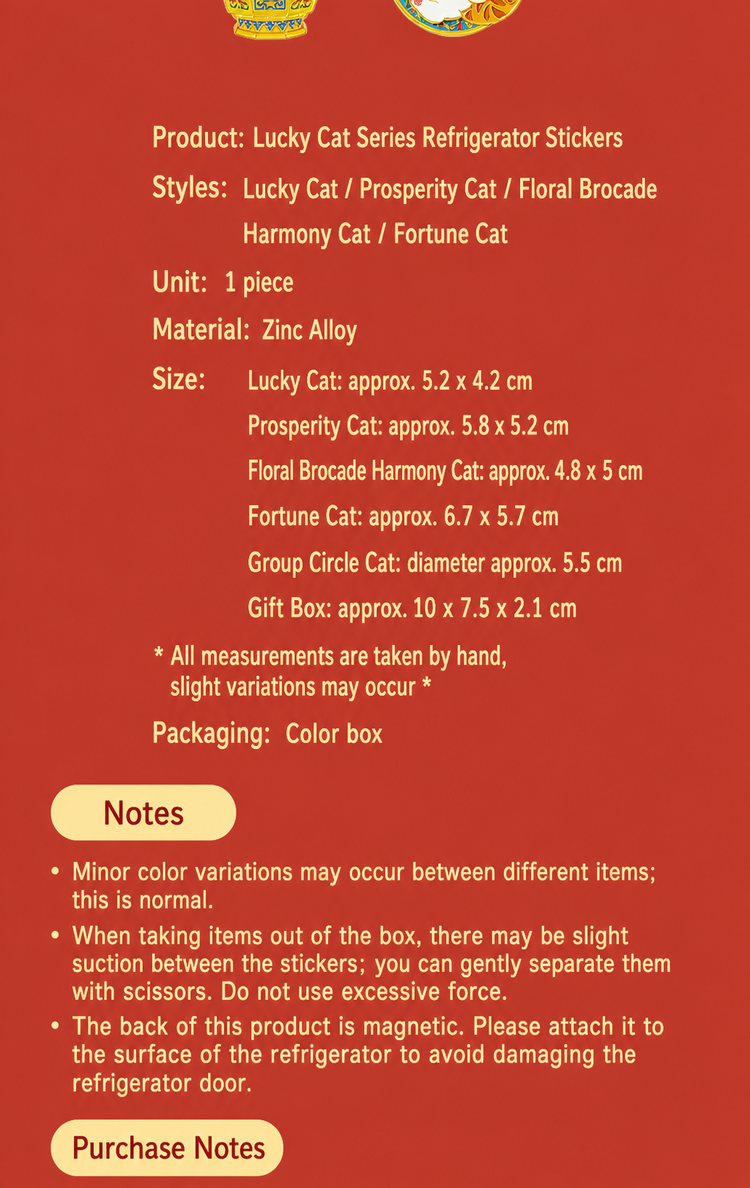 Product: Lucky Cat Series Refrigerator Stickers

Styles: Lucky Cat / Prosperity Cat / Floral Brocade Harmony Cat / Fortune Cat

Unit: 1 piece

Material: Zinc Alloy

Size: Lucky Cat: approx. 5.2 x 4.2 cm
Prosperity Cat: approx. 5.8 x 5.2 cm
Floral Brocade Harmony Cat: approx. 4.8 x 5 cm
Fortune Cat: approx. 6.7 x 5.7 cm
Group Circle Cat: diameter approx. 5.5 cm
Gift Box: approx. 10 x 7.5 x 2.1 cm

* All measurements are taken by hand, slight variations may occur *

Packaging: Color box

Notes

• Minor color variations may occur between different items; this is normal.
• When taking items out of the box, there may be slight suction between the stickers; you can gently separate them with scissors. Do not use excessive force.
• The back of this product is magnetic. Please attach it to the surface of the refrigerator to avoid damaging the refrigerator door.

Purchase Notes